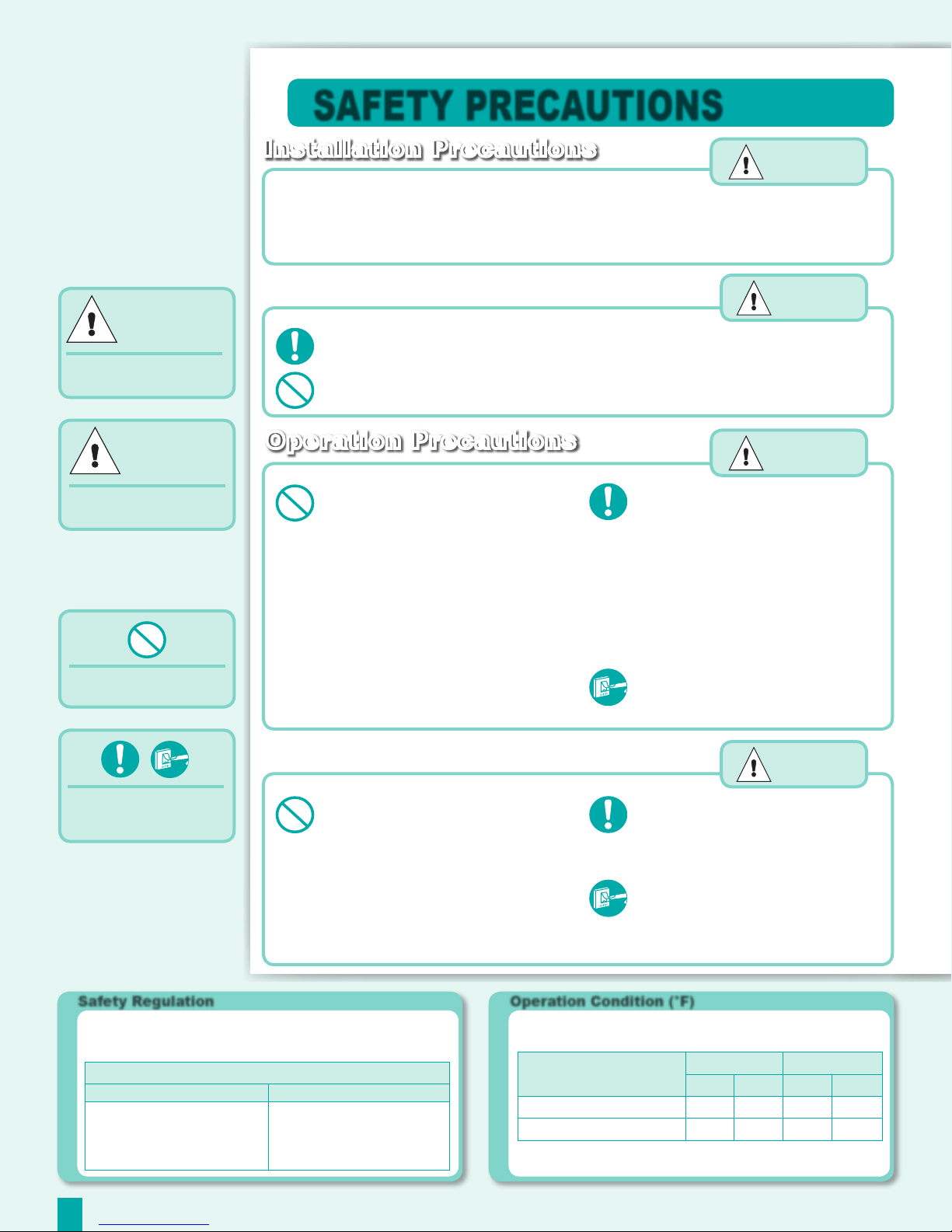 SAFETY PRECAUTIONS

Installation Precautions

Operation Precautions

Safety Regulation

Operation Condition (°F)